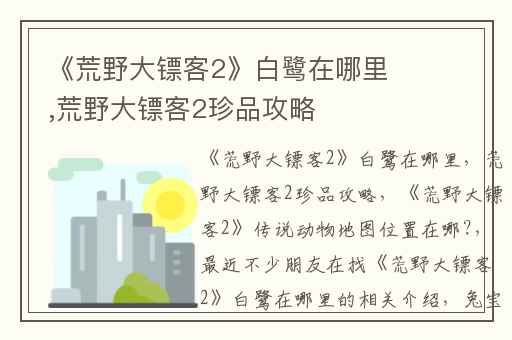 《荒野大镖客2》白鹭在哪里,荒野大镖客2珍品攻略

《荒野大镖客2》白鹭在哪里，荒野大镖客2珍品攻略，《荒野大镖客2》传说动物地图位置在哪?，最近不少朋友在找《荒野大镖客2》白鹭在哪里的相关介绍，兔宝